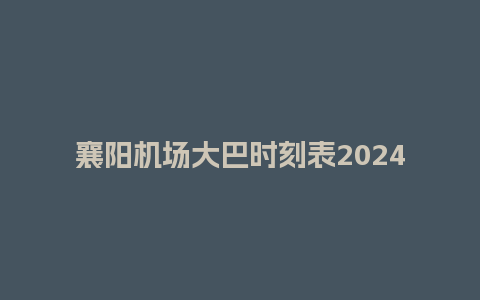 襄阳机场大巴时刻表2024